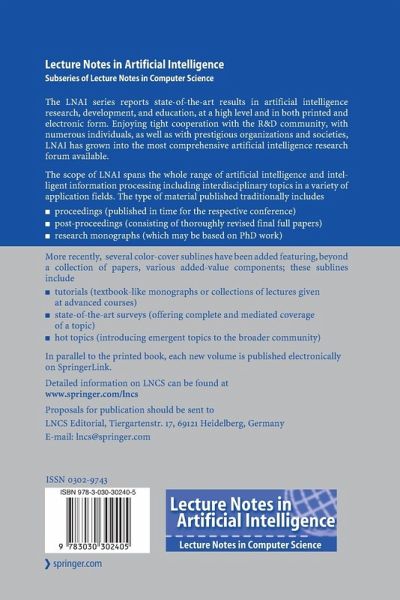 Lecture Notes in Artificial Intelligence
Subseries of Lecture Notes in Computer Science

The LNAI series reports state-of-the-art results in artificial intelligence research, development, and education, at a high level and in both printed and electronic form. Enjoying tight cooperation with the R&D community, with numerous individuals, as well as with prestigious organizations and societies, LNAI has grown into the most comprehensive artificial intelligence research forum available.

The scope of LNAI spans the whole range of artificial intelligence and intelligent information processing including interdisciplinary topics in a variety of application fields. The type of material published traditionally includes

■ proceedings (published in time for the respective conference)
■ post-proceedings (consisting of thoroughly revised final full papers)
■ research monographs (which may be based on PhD work)

More recently, several color-cover sublines have been added featuring, beyond a collection of papers, various added-value components; these sublines include

■ tutorials (textbook-like monographs or collections of lectures given at advanced courses)
■ state-of-the-art surveys (offering complete and mediated coverage of a topic)
■ hot topics (introducing emergent topics to the broader community)

In parallel to the printed book, each new volume is published electronically on SpringerLink.

Detailed information on LNCS can be found at
www.springer.com/lncs

Proposals for publication should be sent to
LNCS Editorial, Tiergartenstr. 17, 69121 Heidelberg, Germany
E-mail: lncs@springer.com

ISSN 0302-9743

ISBN 978-3-030-30240-5

9 783030 302405

Lecture Notes in Artificial Intelligence
Lecture Notes in Computer Science

springer.com